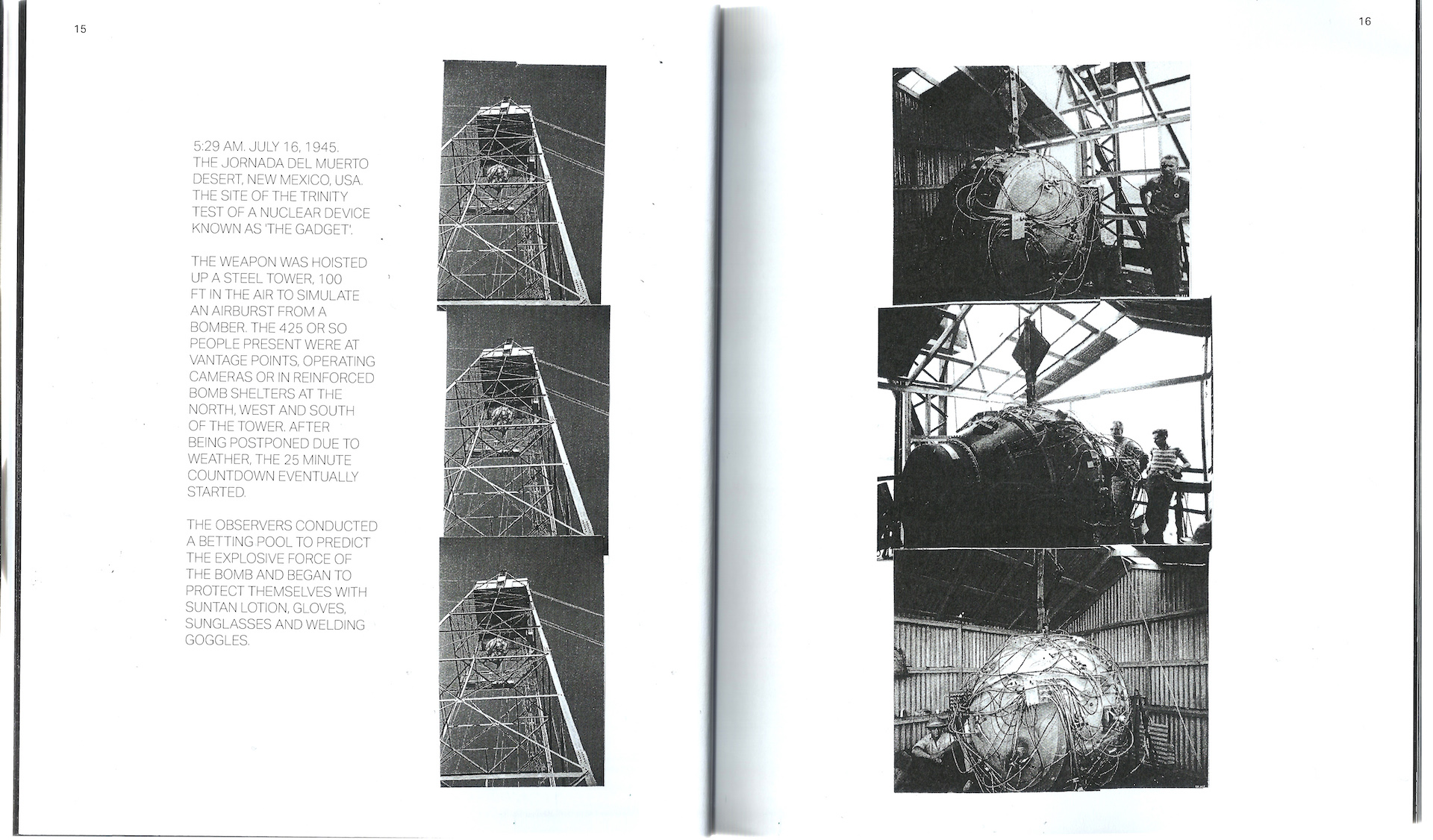 15

5:29 AM. JULY 16, 1945. THE JORNADA DEL MUERTO DESERT, NEW MEXICO, USA. THE SITE OF THE TRINITY TEST OF A NUCLEAR DEVICE KNOWN AS 'THE GADGET'.

THE WEAPON WAS HOISTED UP A STEEL TOWER, 100 FT IN THE AIR TO SIMULATE AN AIRBURST FROM A BOMBER. THE 425 OR SO PEOPLE PRESENT WERE AT VANTAGE POINTS, OPERATING CAMERAS OR IN REINFORCED BOMB SHELTERS AT THE NORTH, WEST AND SOUTH OF THE TOWER. AFTER BEING POSTPONED DUE TO WEATHER, THE 25 MINUTE COUNTDOWN EVENTUALLY STARTED.

THE OBSERVERS CONDUCTED A BETTING POOL TO PREDICT THE EXPLOSIVE FORCE OF THE BOMB AND BEGAN TO PROTECT THEMSELVES WITH SUNTAN LOTION, GLOVES, SUNGLASSES AND WELDING GOGGLES.

16